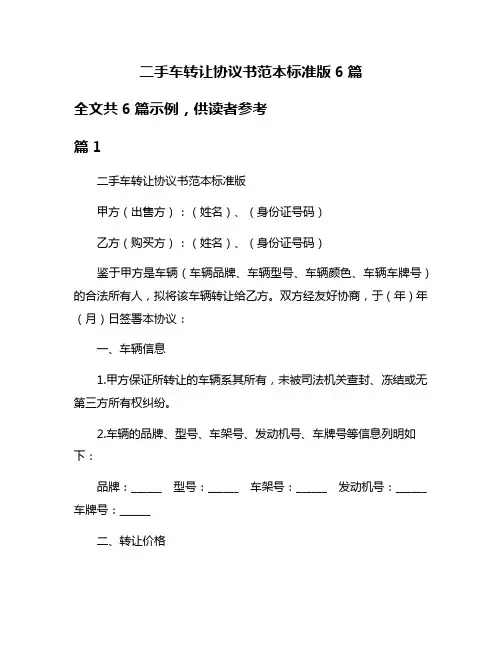 二手车转让协议书范本标准版 6 篇

全文共 6 篇示例，供读者参考

篇 1

二手车转让协议书范本标准版

甲方（出售方）：（姓名）、（身份证号码）

乙方（购买方）：（姓名）、（身份证号码）

鉴于甲方是车辆（车辆品牌、车辆型号、车辆颜色、车辆车牌号）的合法所有人，拟将该车辆转让给乙方。双方经友好协商，于（年）年（月）日签署本协议：

一、车辆信息

1.甲方保证所转让的车辆系其所有，未被司法机关查封、冻结或无第三方所有权纠纷。

2.车辆的品牌、型号、车架号、发动机号、车牌号等信息列明如下：

品牌：______ 型号：______ 车架号：______ 发动机号：______ 车牌号：______

二、转让价格